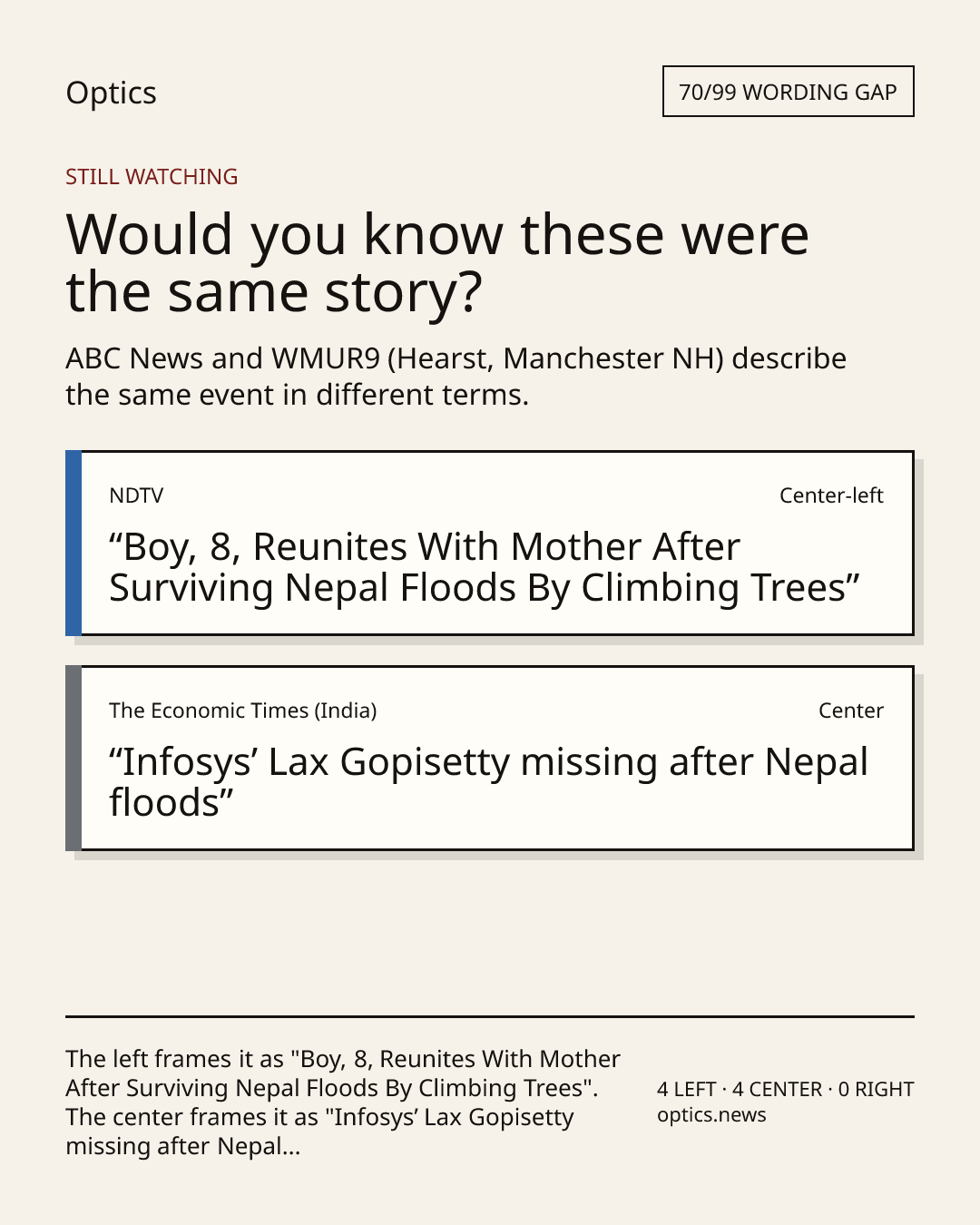 Optics

70/99 WORDING GAP

STILL WATCHING

Would you know these were the same story?

ABC News and WMUR9 (Hearst, Manchester NH) describe the same event in different terms.

NDTV

Center-left

“Boy, 8, Reunites With Mother After Surviving Nepal Floods By Climbing Trees”

The Economic Times (India)

Center

“Infosys’ Lax Gopisetty missing after Nepal floods”

The left frames it as "Boy, 8, Reunites With Mother After Surviving Nepal Floods By Climbing Trees". The center frames it as "Infosys’ Lax Gopisetty missing after Nepal...

4 LEFT · 4 CENTER · 0 RIGHT
optics.news